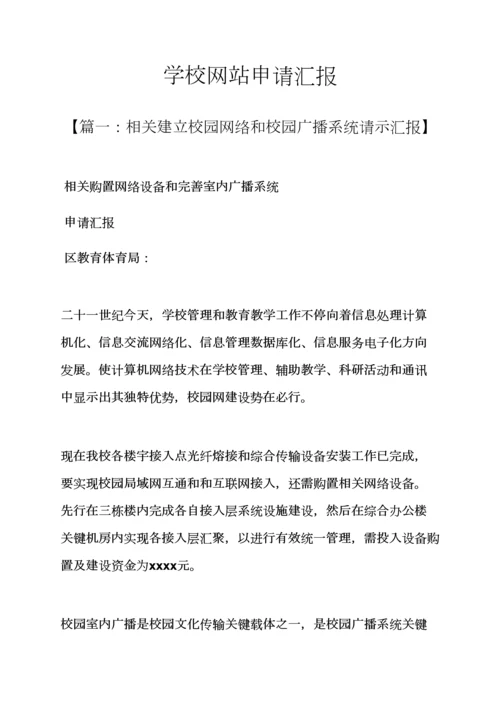 学校网站申请汇报

【篇一：相关建立校园网络和校园广播系统请示汇报】

相关购置网络设备和完善室内广播系统

申请汇报

区教育体育局：

二十一世纪今天，学校管理和教育教学工作不停向着信息处理计算机化、信息交流网络化、信息管理数据库化、信息服务电子化方向发展。使计算机网络技术在学校管理、辅助教学、科研活动和通讯中显示出其独特优势，校园网建设势在必行。

现在我校各楼宇接入点光纤熔接和综合传输设备安装工作已完成，要实现校园局域网互通和和互联网接入，还需购置相关网络设备。先行在三栋楼内完成各自接入层系统设施建设，然后在综合办公楼关键机房内实现各接入层汇聚，以进行有效统一管理，需投入设备购置及建设资金为xxxx元。

校园室内广播是校园文化传输关键载体之一，是校园广播系统关键